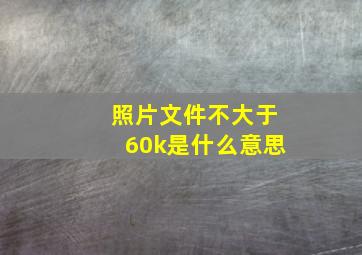 照片文件不大于60k是什么意思